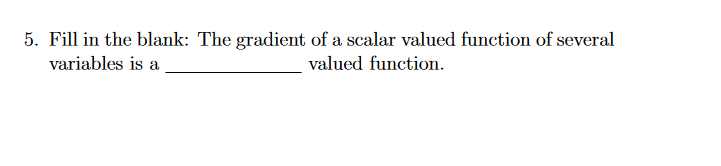 5. Fill in the blank: The gradient of a scalar valued function of several variables is a ______________ valued function.